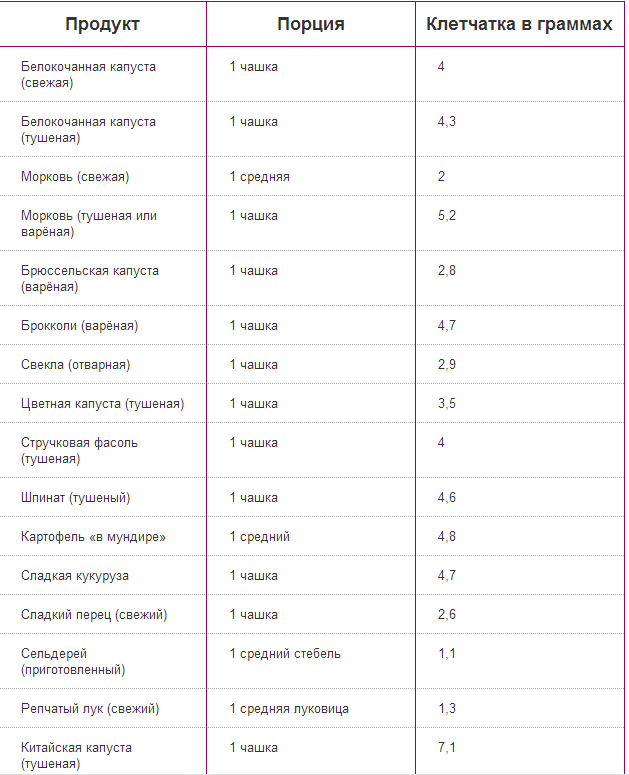 | Продукт | Порция | Клетчатка в граммах |
|---|---|---|
| Белокочанная капуста (свежая) | 1 чашка | 4 |
| Белокочанная капуста (тушеная) | 1 чашка | 4,3 |
| Морковь (свежая) | 1 средняя | 2 |
| Морковь (тушеная или варёная) | 1 чашка | 5,2 |
| Брюссельская капуста (варёная) | 1 чашка | 2,8 |
| Брокколи (варёная) | 1 чашка | 4,7 |
| Свекла (отварная) | 1 чашка | 2,9 |
| Цветная капуста (тушеная) | 1 чашка | 3,5 |
| Стручковая фасоль (тушеная) | 1 чашка | 4 |
| Шпинат (тушеный) | 1 чашка | 4,6 |
| Картофель «в мундире» | 1 средний | 4,8 |
| Сладкая кукуруза | 1 чашка | 4,7 |
| Сладкий перец (свежий) | 1 чашка | 2,6 |
| Сельдерей (приготовленный) | 1 средний стебель | 1,1 |
| Репчатый лук (свежий) | 1 средняя луковица | 1,3 |
| Китайская капуста (тушеная) | 1 чашка | 7,1 |